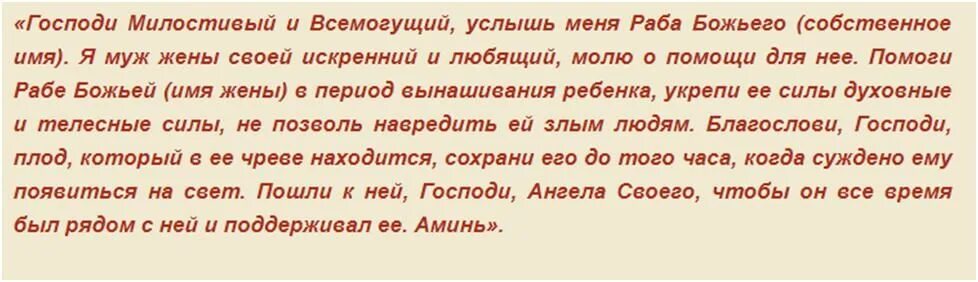 «Господи Милостивый и Всемогущий, услышь меня Раба Божьего (собственное имя). Я муж жены своей искренний и любящий, молю о помощи для нее. Помоги Рабе Божьей (имя жены) в период вынашивания ребенка, укрепи ее силы духовные и телесные силы, не позволь навредить ей злым людям. Благослови, Господи, плод, который в ее чреве находится, сохрани его до того часа, когда суждено ему появиться на свет. Пошли к ней, Господи, Ангела Своего, чтобы он все время был рядом с ней и поддерживал ее. Аминь».